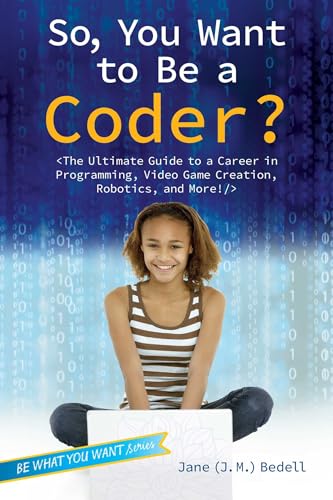 So, You Want to Be a Coder?

<The Ultimate Guide to a Career in Programming, Video Game Creation, Robotics, and More!/>

BE WHAT YOU WANT Series

Jane (J.M.) Bedell